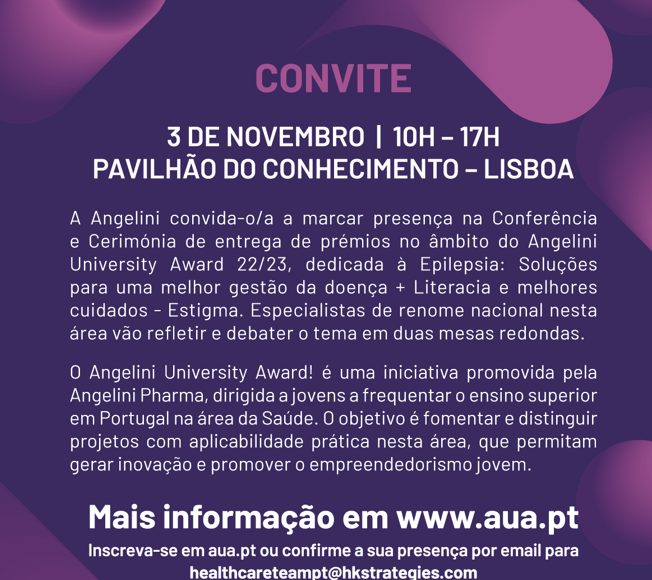 CONVITE

3 DE NOVEMBRO | 10H – 17H
PAVILHÃO DO CONHECIMENTO – LISBOA

A Angelini convida-o/a a marcar presença na Conferência e Cerimónia de entrega de prémios no âmbito do Angelini University Award 22/23, dedicada à Epilepsia: Soluções para uma melhor gestão da doença + Literacia e melhores cuidados - Estigma. Especialistas de renome nacional nesta área vão refletir e debater o tema em duas mesas redondas.

O Angelini University Award! é uma iniciativa promovida pela Angelini Pharma, dirigida a jovens a frequentar o ensino superior em Portugal na área da Saúde. O objetivo é fomentar e distinguir projetos com aplicabilidade prática nesta área, que permitam gerar inovação e promover o empreendedorismo jovem.

Mais informação em www.aua.pt

Inscreva-se em aua.pt ou confirme a sua presença por email para
healthcareteampt@hkstrategies.com